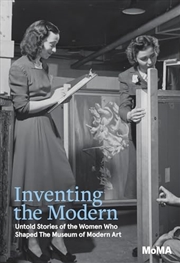 Inventing the Modern

Untold Stories of the Women Who Shaped The Museum of Modern Art

MoMA